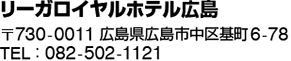 リーガロイヤルホテル広島

〒730-0011 広島県広島市中区基町6-78
TEL：082-502-1121